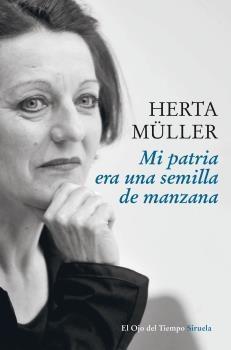 HERTA
MÜLLER

Mi patria era una semilla de manzana

El Ojo del Tiempo Siruela